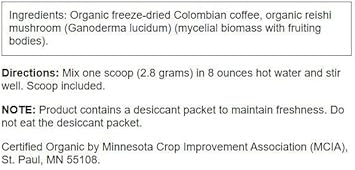 Ingredients: Organic freeze-dried Colombian coffee, organic reishi mushroom (Ganoderma lucidum) (mycelial biomass with fruiting bodies).

Directions: Mix one scoop (2.8 grams) in 8 ounces hot water and stir well. Scoop included.

NOTE: Product contains a desiccant packet to maintain freshness. Do not eat the desiccant packet.

Certified Organic by Minnesota Crop Improvement Association (MCIA), St. Paul, MN 55108.